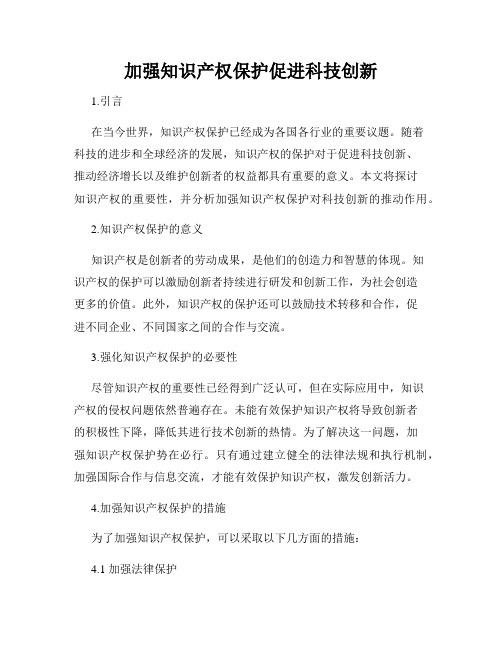 加强知识产权保护促进科技创新

1.引言

在当今世界，知识产权保护已经成为各国各行业的重要议题。随着科技的进步和全球经济的发展，知识产权的保护对于促进科技创新、推动经济增长以及维护创新者的权益都具有重要的意义。本文将探讨知识产权的重要性，并分析加强知识产权保护对科技创新的推动作用。

2.知识产权保护的意义

知识产权是创新者的劳动成果，是他们的创造力和智慧的体现。知识产权的保护可以激励创新者持续进行研发和创新工作，为社会创造更多的价值。此外，知识产权的保护还可以鼓励技术转移和合作，促进不同企业、不同国家之间的合作与交流。

3.强化知识产权保护的必要性

尽管知识产权的重要性已经得到广泛认可，但在实际应用中，知识产权的侵权问题依然普遍存在。未能有效保护知识产权将导致创新者的积极性下降，降低其进行技术创新的热情。为了解决这一问题，加强知识产权保护势在必行。只有通过建立健全的法律法规和执行机制，加强国际合作与信息交流，才能有效保护知识产权，激发创新活力。

4.加强知识产权保护的措施

为了加强知识产权保护，可以采取以下几方面的措施：

4.1 加强法律保护